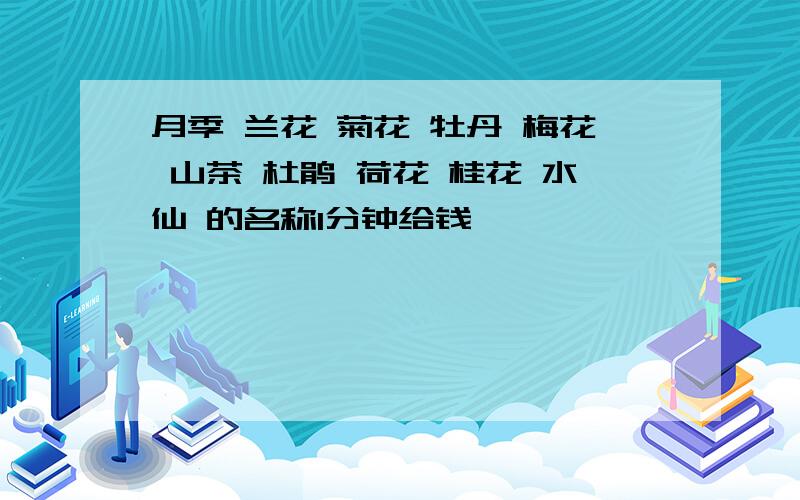 月季 兰花 菊花 牡丹 梅花 山茶 杜鹃 荷花 桂花 水仙 的名称1分钟给钱

E-LEARNING